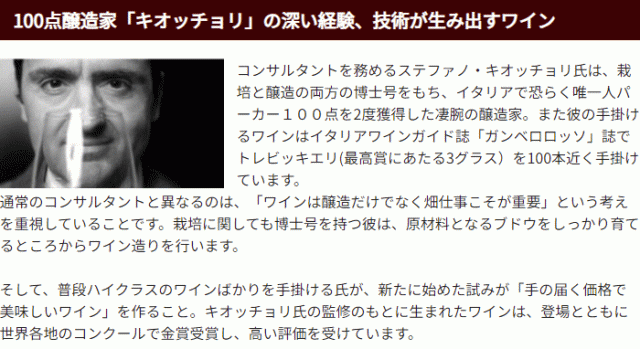 100点醸造家「キオッチョリ」の深い経験、技術が生み出すワイン

コンサルタントを務めるステファノ・キオッチョリ氏は、栽培と醸造の両方の博士号をもち、イタリアで恐らく唯一人パーカー１００点を2度獲得した凄腕の醸造家。また彼の手掛けるワインはイタリアワインガイド誌「ガンベロロッソ」誌でトレビッキエリ(最高賞にあたる3グラス）を100本近く手掛けています。

通常のコンサルタントと異なるのは、「ワインは醸造だけでなく畑仕事こそが重要」という考えを重視していることです。栽培に関しても博士号を持つ彼は、原材料となるブドウをしっかり育てるところからワイン造りを行います。

そして、普段ハイクラスのワインばかりを手掛ける氏が、新たに始めた試みが「手の届く価格で美味しいワイン」を作ること。キオッチョリ氏の監修のもとに生まれたワインは、登場とともに世界各地のコンクールで金賞受賞し、高い評価を受けています。